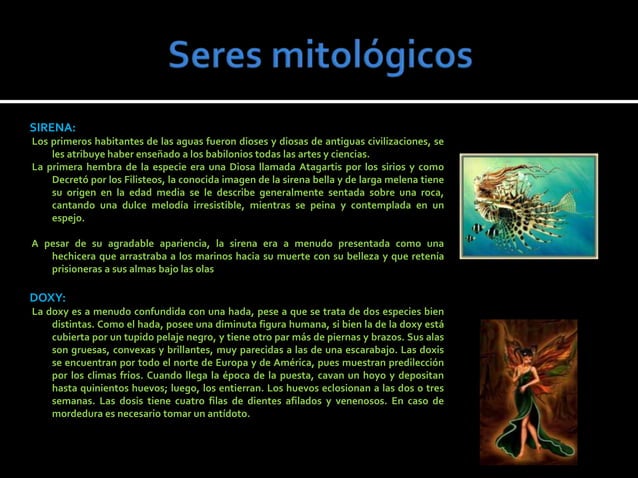 Seres mitológicos

SIRENA:
Los primeros habitantes de las aguas fueron dioses y diosas de antiguas civilizaciones, se les atribuye haber enseñado a los babilonios todas las artes y ciencias.
La primera hembra de la especie era una Diosa llamada Atagartis por los sirios y como Decretó por los Filisteos, la conocida imagen de la sirena bella y de larga melena tiene su origen en la edad media se le describe generalmente sentada sobre una roca, cantando una dulce melodía irresistible, mientras se peina y contemplada en un espejo.

A pesar de su agradable apariencia, la sirena era a menudo presentada como una hechicera que arrastraba a los marinos hacia su muerte con su belleza y que retenía prisioneras a sus almas bajo las olas

DOXY:
La doxy es a menudo confundida con una hada, pese a que se trata de dos especies bien distintas. Como el hada, posee una diminuta figura humana, si bien la de la doxy está cubierta por un tupido pelaje negro, y tiene otro par más de piernas y brazos. Sus alas son gruesas, convexas y brillantes, muy parecidas a las de una escarabajo. Las doxis se encuentran por todo el norte de Europa y de América, pues muestran predilección por los climas fríos. Cuando llega la época de la puesta, cavan un hoyo y depositan hasta quinientos huevos; luego, los entierran. Los huevos eclosionan a las dos o tres semanas. Las dosis tiene cuatro filas de dientes afilados y venenosos. En caso de mordedura es necesario tomar un antídoto.